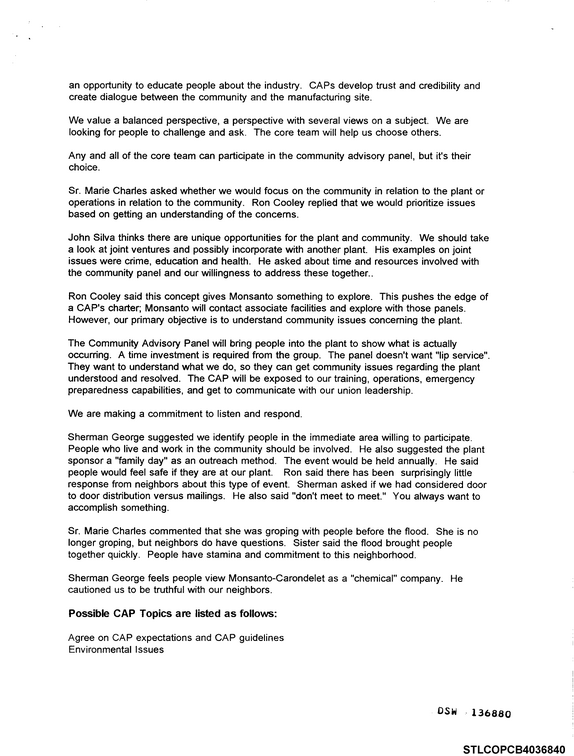 an opportunity to educate people about the industry. CAPs develop trust and credibility and create dialogue between the community and the manufacturing site.

We value a balanced perspective, a perspective with several views on a subject. We are looking for people to challenge and ask. The core team will help us choose others.

Any and all of the core team can participate in the community advisory panel, but it's their choice.

Sr. Marie Charles asked whether we would focus on the community in relation to the plant or operations in relation to the community. Ron Cooley replied that we would prioritize issues based on getting an understanding of the concerns.

John Silva thinks there are unique opportunities for the plant and community. We should take a look at joint ventures and possibly incorporate with another plant. His examples on joint issues were crime, education and health. He asked about time and resources involved with the community panel and our willingness to address these together..

Ron Cooley said this concept gives Monsanto something to explore. This pushes the edge of a CAP's charter; Monsanto will contact associate facilities and explore with those panels. However, our primary objective is to understand community issues concerning the plant.

The Community Advisory Panel will bring people into the plant to show what is actually occurring. A time investment is required from the group. The panel doesn't want "lip service". They want to understand what we do, so they can get community issues regarding the plant understood and resolved. The CAP will be exposed to our training, operations, emergency preparedness capabilities, and get to communicate with our union leadership.

We are making a commitment to listen and respond.

Sherman George suggested we identify people in the immediate area willing to participate. People who live and work in the community should be involved. He also suggested the plant sponsor a "family day" as an outreach method. The event would be held annually. He said people would feel safe if they are at our plant. Ron said there has been surprisingly little response from neighbors about this type of event. Sherman asked if we had considered door to door distribution versus mailings. He also said "don't meet to meet." You always want to accomplish something.

Sr. Marie Charles commented that she was groping with people before the flood. She is no longer groping, but neighbors do have questions. Sister said the flood brought people together quickly. People have stamina and commitment to this neighborhood.

Sherman George feels people view Monsanto-Carondelet as a "chemical" company. He cautioned us to be truthful with our neighbors.

Possible CAP Topics are listed as follows:

Agree on CAP expectations and CAP guidelines
Environmental Issues

DSW 136880

STLCOPCB4036840